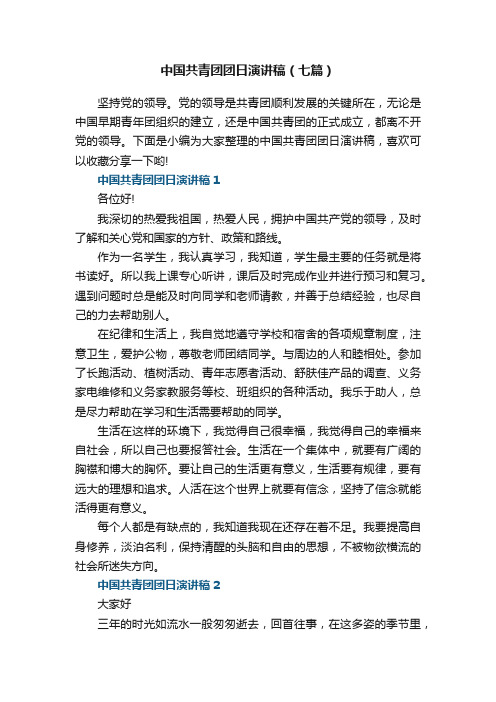 中国共青团团日演讲稿（七篇）

坚持党的领导。党的领导是共青团顺利发展的关键所在，无论是中国早期青年团组织的建立，还是中国共青团的正式成立，都离不开党的领导。下面是小编为大家整理的中国共青团团日演讲稿，喜欢可以收藏分享一下哟!

中国共青团团日演讲稿1

各位好!

我深切的热爱我祖国，热爱人民，拥护中国共产党的领导，及时了解和关心党和国家的方针、政策和路线。

作为一名学生，我认真学习，我知道，学生最主要的任务就是将书读好。所以我上课专心听讲，课后及时完成作业并进行预习和复习。遇到问题时总是能及时向同学和老师请教，并善于总结经验，也尽自己的力去帮助别人。

在纪律和生活上，我自觉地遵守学校和宿舍的各项规章制度，注意卫生，爱护公物，尊敬老师团结同学。与周边的人和睦相处。参加了长跑活动、植树活动、青年志愿者活动、舒肤佳产品的调查、义务家电维修和义务家教服务等校、班组织的各种活动。我乐于助人，总是尽力帮助在学习和生活需要帮助的同学。

生活在这样的环境下，我觉得自己很幸福，我觉得自己的幸福来自社会，所以自己也要报答社会。生活在一个集体中，就要有广阔的胸襟和博大的胸怀。要让自己的生活更有意义，生活要有规律，要有远大的理想和追求。人活在这个世界上就要有信念，坚持了信念就能活得更有意义。

每个人都是有缺点的，我知道我现在还存在着不足。我要提高自身修养，淡泊名利，保持清醒的头脑和自由的思想，不被物欲横流的社会所迷失方向。

中国共青团团日演讲稿2

大家好

三年的时光如流水一般匆匆逝去，回首往事，在这多姿的季节里，